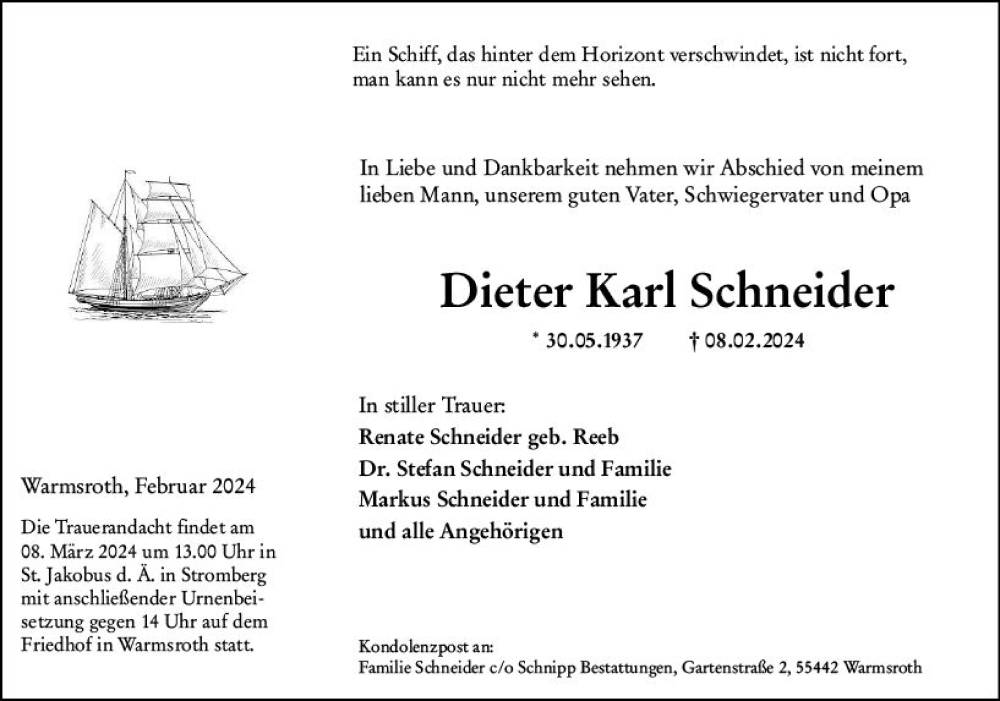 Ein Schiff, das hinter dem Horizont verschwindet, ist nicht fort, man kann es nur nicht mehr sehen.

In Liebe und Dankbarkeit nehmen wir Abschied von meinem lieben Mann, unserem guten Vater, Schwiegervater und Opa

Dieter Karl Schneider

* 30.05.1937 † 08.02.2024

In stiller Trauer:
Renate Schneider geb. Reeb
Dr. Stefan Schneider und Familie
Markus Schneider und Familie
und alle Angehörigen

Warmsroth, Februar 2024

Die Trauerandacht findet am 08. März 2024 um 13.00 Uhr in St. Jakobus d. Ä. in Stromberg mit anschließender Urnenbeisetzung gegen 14 Uhr auf dem Friedhof in Warmsroth statt.

Kondolenzpost an:
Familie Schneider c/o Schnipp Bestattungen, Gartenstraße 2, 55442 Warmsroth